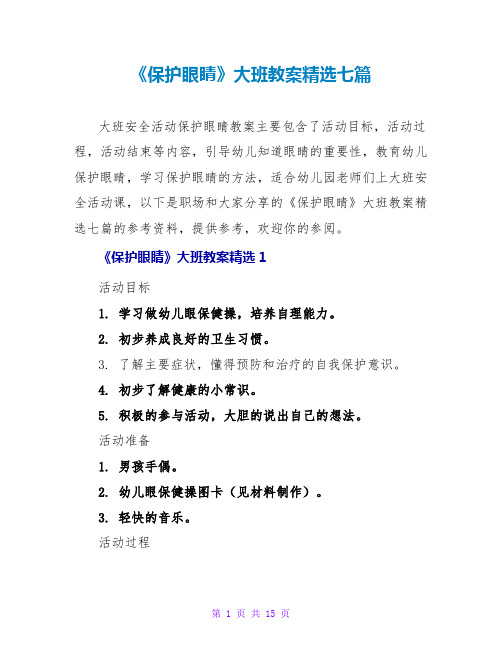 《保护眼睛》大班教案精选七篇

大班安全活动保护眼睛教案主要包含了活动目标，活动过程，活动结束等内容，引导幼儿知道眼睛的重要性，教育幼儿保护眼睛，学习保护眼睛的方法，适合幼儿园老师们上大班安全活动课，以下是职场和大家分享的《保护眼睛》大班教案精选七篇的参考资料，提供参考，欢迎你的参阅。

《保护眼睛》大班教案精选 1

活动目标

1. 学习做幼儿眼保健操，培养自理能力。

2. 初步养成良好的卫生习惯。

3. 了解主要症状，懂得预防和治疗的自我保护意识。

4. 初步了解健康的小常识。

5. 积极的参与活动，大胆的说出自己的想法。

活动准备

1. 男孩手偶。

2. 幼儿眼保健操图卡（见材料制作）。

3. 轻快的音乐。

活动过程

第 1 页 共 15 页